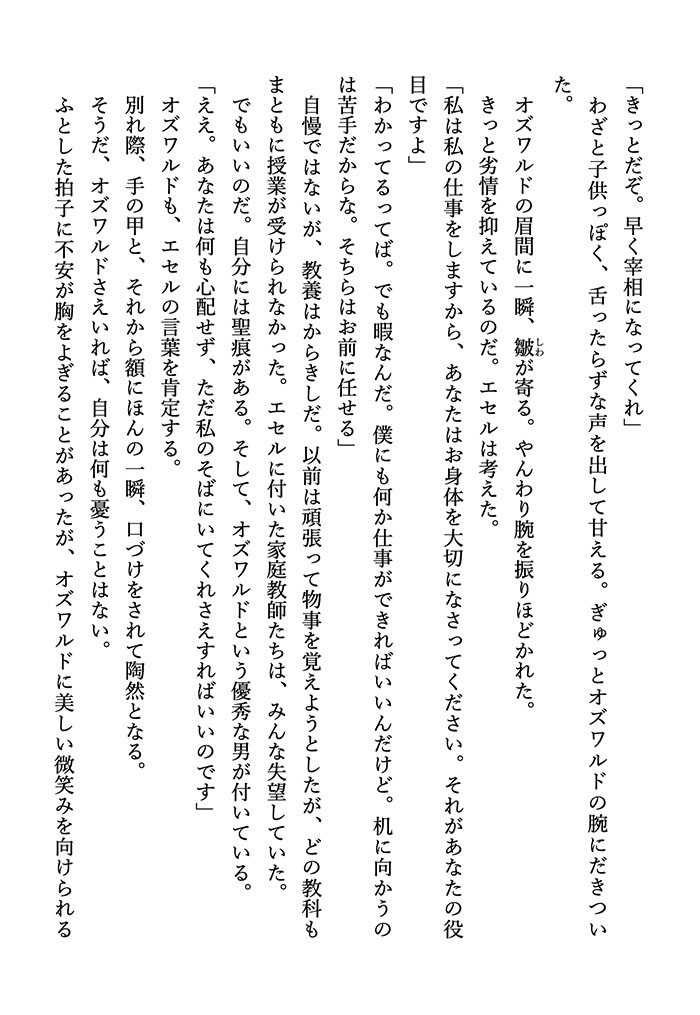 「きっとだぞ。早く宰相になってくれ」

わざと子供っぽく、舌ったらずな声を出して甘える。ぎゅっとオズワルドの腕にだきついた。

オズワルドの眉間に一瞬、皺が寄る。やんわり腕を振りほどかれた。

きっと劣情を抑えているのだ。エセルは考えた。

「私は私の仕事をしますから、あなたはお身体を大切になさってください。それがあなたの役目ですよ」

「わかってるってば。でも暇なんだ。僕にも何か仕事ができればいいんだけど。机に向かうのは苦手だからな。そちらはお前に任せる」

自慢ではないが、教養はからきしだ。以前は頑張って物事を覚えようとしたが、どの教科もまともに授業が受けられなかった。エセルに付いた家庭教師たちは、みんな失望していた。

でもいいのだ。自分には聖痕がある。そして、オズワルドという優秀な男が付いている。

「ええ。あなたは何も心配せず、ただ私のそばにいてくれさえすればいいのです」

オズワルドも、エセルの言葉を肯定する。

別れ際、手の甲と、それから額にほんの一瞬、口づけをされて陶然となる。

そうだ、オズワルドさえいれば、自分は何も憂うことはない。

ふとした拍子に不安が胸をよぎることがあったが、オズワルドに美しい微笑みを向けられる